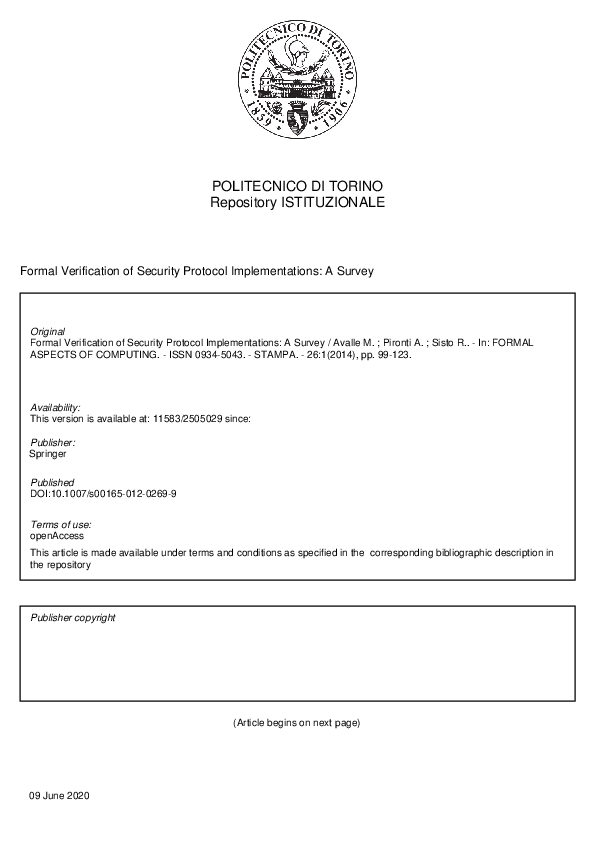 POLITECNICO DI TORINO
1859 1906

POLITECNICO DI TORINO
Repository ISTITUZIONALE

Formal Verification of Security Protocol Implementations: A Survey

Original
Formal Verification of Security Protocol Implementations: A Survey / Avalle M. ; Pironti A. ; Sisto R.. - In: FORMAL ASPECTS OF COMPUTING. - ISSN 0934-5043. - STAMPA. - 26:1(2014), pp. 99-123.

Availability:
This version is available at: 11583/2505029 since:

Publisher:
Springer

Published
DOI:10.1007/s00165-012-0269-9

Terms of use:
openAccess
This article is made available under terms and conditions as specified in the corresponding bibliographic description in the repository

Publisher copyright

(Article begins on next page)

09 June 2020